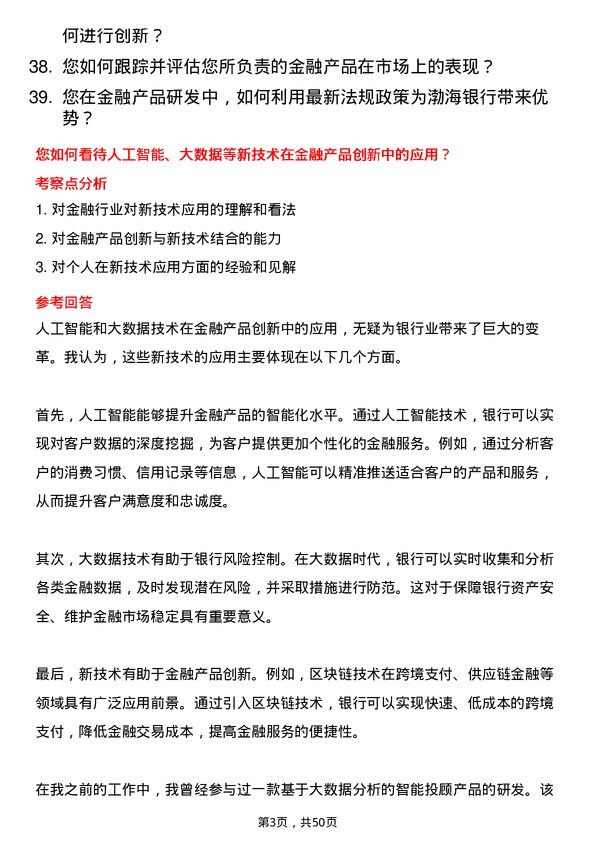 何进行创新？

38. 您如何跟踪并评估您所负责的金融产品在市场上的表现？

39. 您在金融产品研发中，如何利用最新法规政策为渤海银行带来优势？

您如何看待人工智能、大数据等新技术在金融产品创新中的应用？

考察点分析

1. 对金融行业对新技术应用的理解和看法

2. 对金融产品创新与新技术结合的能力

3. 对个人在新技术应用方面的经验和见解

参考回答

人工智能和大数据技术在金融产品创新中的应用，无疑为银行业带来了巨大的变革。我认为，这些新技术的应用主要体现在以下几个方面。

首先，人工智能能够提升金融产品的智能化水平。通过人工智能技术，银行可以实现对客户数据的深度挖掘，为客户提供更加个性化的金融服务。例如，通过分析客户的消费习惯、信用记录等信息，人工智能可以精准推送适合客户的产品和服务，从而提升客户满意度和忠诚度。

其次，大数据技术有助于银行风险控制。在大数据时代，银行可以实时收集和分析各类金融数据，及时发现潜在风险，并采取措施进行防范。这对于保障银行资产安全、维护金融市场稳定具有重要意义。

最后，新技术有助于金融产品创新。例如，区块链技术在跨境支付、供应链金融等领域具有广泛应用前景。通过引入区块链技术，银行可以实现快速、低成本的跨境支付，降低金融交易成本，提高金融服务的便捷性。

在我之前的工作中，我曾经参与过一款基于大数据分析的智能投顾产品的研发。该

第3页，共50页